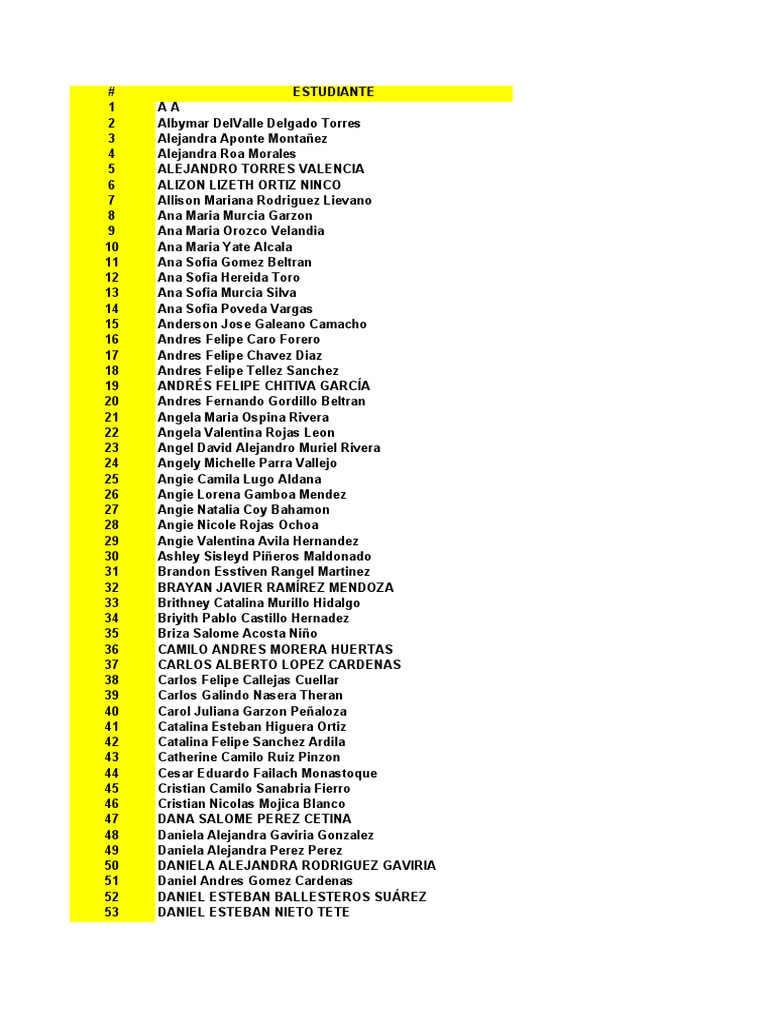 | # | ESTUDIANTE |
|---|---|
| 1 | A A |
| 2 | Albymar DelValle Delgado Torres |
| 3 | Alejandra Aponte Montañez |
| 4 | Alejandra Roa Morales |
| 5 | ALEJANDRO TORRES VALENCIA |
| 6 | ALIZON LIZETH ORTIZ NINCO |
| 7 | Allison Mariana Rodriguez Lievano |
| 8 | Ana Maria Murcia Garzon |
| 9 | Ana Maria Orozco Velandia |
| 10 | Ana Maria Yate Alcala |
| 11 | Ana Sofia Gomez Beltran |
| 12 | Ana Sofia Hereida Toro |
| 13 | Ana Sofia Murcia Silva |
| 14 | Ana Sofia Poveda Vargas |
| 15 | Anderson Jose Galeano Camacho |
| 16 | Andres Felipe Caro Forero |
| 17 | Andres Felipe Chavez Diaz |
| 18 | Andres Felipe Tellez Sanchez |
| 19 | ANDRÉS FELIPE CHITIVA GARCÍA |
| 20 | Andres Fernando Gordillo Beltran |
| 21 | Angela Maria Ospina Rivera |
| 22 | Angela Valentina Rojas Leon |
| 23 | Angel David Alejandro Muriel Rivera |
| 24 | Angely Michelle Parra Vallejo |
| 25 | Angie Camila Lugo Aldana |
| 26 | Angie Lorena Gamboa Mendez |
| 27 | Angie Natalia Coy Bahamon |
| 28 | Angie Nicole Rojas Ochoa |
| 29 | Angie Valentina Avila Hernandez |
| 30 | Ashley Sisleyd Piñeros Maldonado |
| 31 | Brandon Esstiven Rangel Martinez |
| 32 | BRAYAN JAVIER RAMÍREZ MENDOZA |
| 33 | Brithney Catalina Murillo Hidalgo |
| 34 | Briyith Pablo Castillo Hernadez |
| 35 | Briza Salome Acosta Niño |
| 36 | CAMILO ANDRES MORERA HUERTAS |
| 37 | CARLOS ALBERTO LOPEZ CARDENAS |
| 38 | Carlos Felipe Callejas Cuellar |
| 39 | Carlos Galindo Nasera Theran |
| 40 | Carol Juliana Garzon Peñaloza |
| 41 | Catalina Esteban Higuera Ortiz |
| 42 | Catalina Felipe Sanchez Ardila |
| 43 | Catherine Camilo Ruiz Pinzon |
| 44 | Cesar Eduardo Failach Monastoque |
| 45 | Cristian Camilo Sanabria Fierro |
| 46 | Cristian Nicolas Mojica Blanco |
| 47 | DANA SALOME PEREZ CETINA |
| 48 | Daniela Alejandra Gaviria Gonzalez |
| 49 | Daniela Alejandra Perez Perez |
| 50 | DANIELA ALEJANDRA RODRIGUEZ GAVIRIA |
| 51 | Daniel Andres Gomez Cardenas |
| 52 | DANIEL ESTEBAN BALLESTEROS SUÁREZ |
| 53 | DANIEL ESTEBAN NIETO TETE |